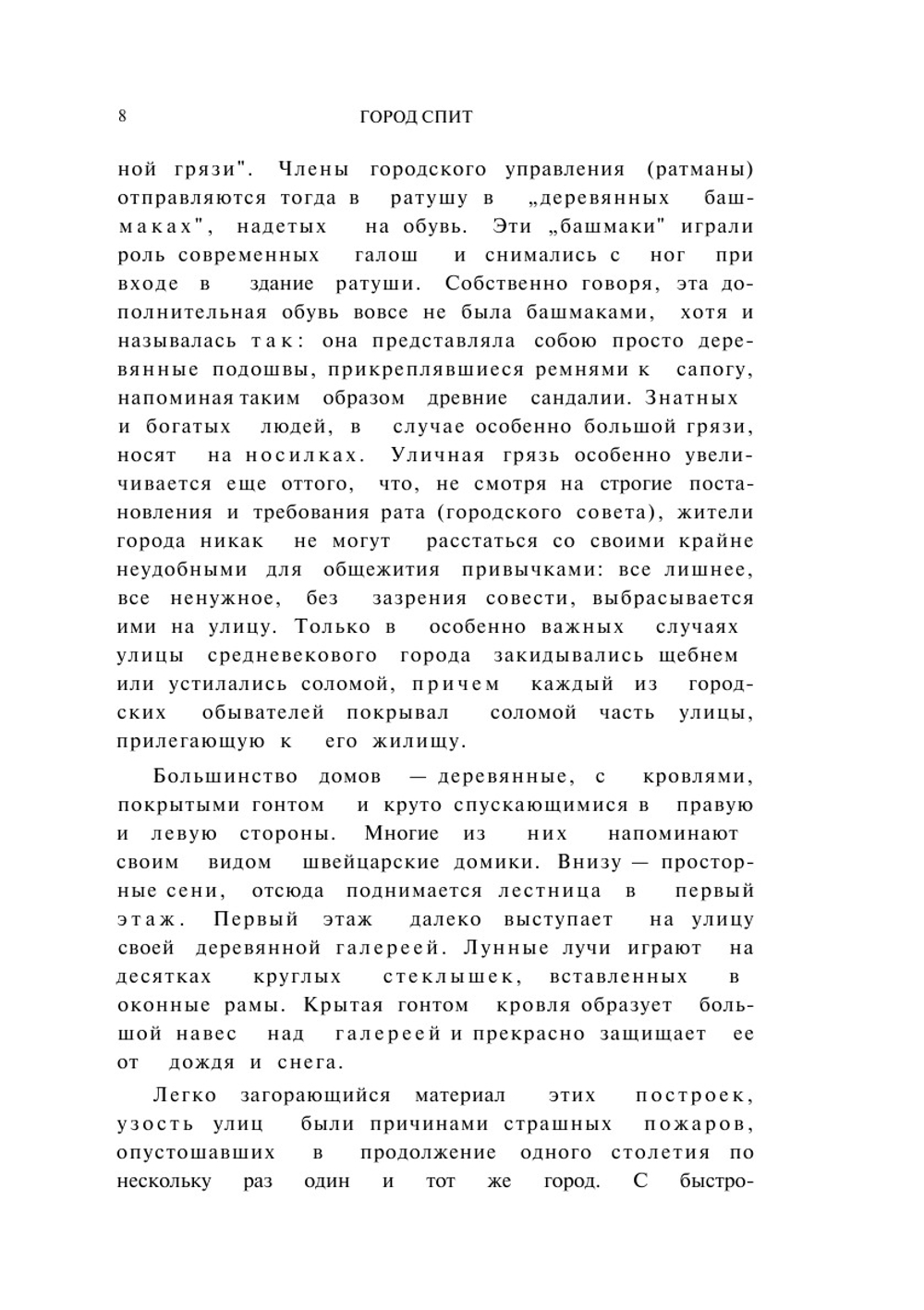 8 ГОРОД СПИТ

ной грязи". Члены городского управления (ратманы) отправляются тогда в ратушу в „деревянных башмаках", надетых на обувь. Эти „башмаки" играли роль современных галош и снимались с ног при входе в здание ратуши. Собственно говоря, эта дополнительная обувь вовсе не была башмаками, хотя и называлась так: она представляла собою просто деревянные подошвы, прикреплявшиеся ремнями к сапогу, напоминая таким образом древние сандалии. Знатных и богатых людей, в случае особенно большой грязи, носят на носилках. Уличная грязь особенно увеличивается еще оттого, что, не смотря на строгие постановления и требования рата (городского совета), жители города никак не могут расстаться со своими крайне неудобными для общежития привычками: все лишнее, все ненужное, без зазрения совести, выбрасывается ими на улицу. Только в особенно важных случаях улицы средневекового города закидывались щебнем или устилались соломой, причем каждый из городских обывателей покрывал соломой часть улицы, прилегающую к его жилищу.

Большинство домов — деревянные, с кровлями, покрытыми гонтом и круто спускающимися в правую и левую стороны. Многие из них напоминают своим видом швейцарские домики. Внизу — просторные сени, отсюда поднимается лестница в первый этаж. Первый этаж далеко выступает на улицу своей деревянной галереей. Лунные лучи играют на десятках круглых стеклышек, вставленных в оконные рамы. Крытая гонтом кровля образует большой навес над галереей и прекрасно защищает ее от дождя и снега.

Легко загорающийся материал этих построек, узость улиц были причинами страшных пожаров, опустошавших в продолжение одного столетия по нескольку раз один и тот же город. С быстро-